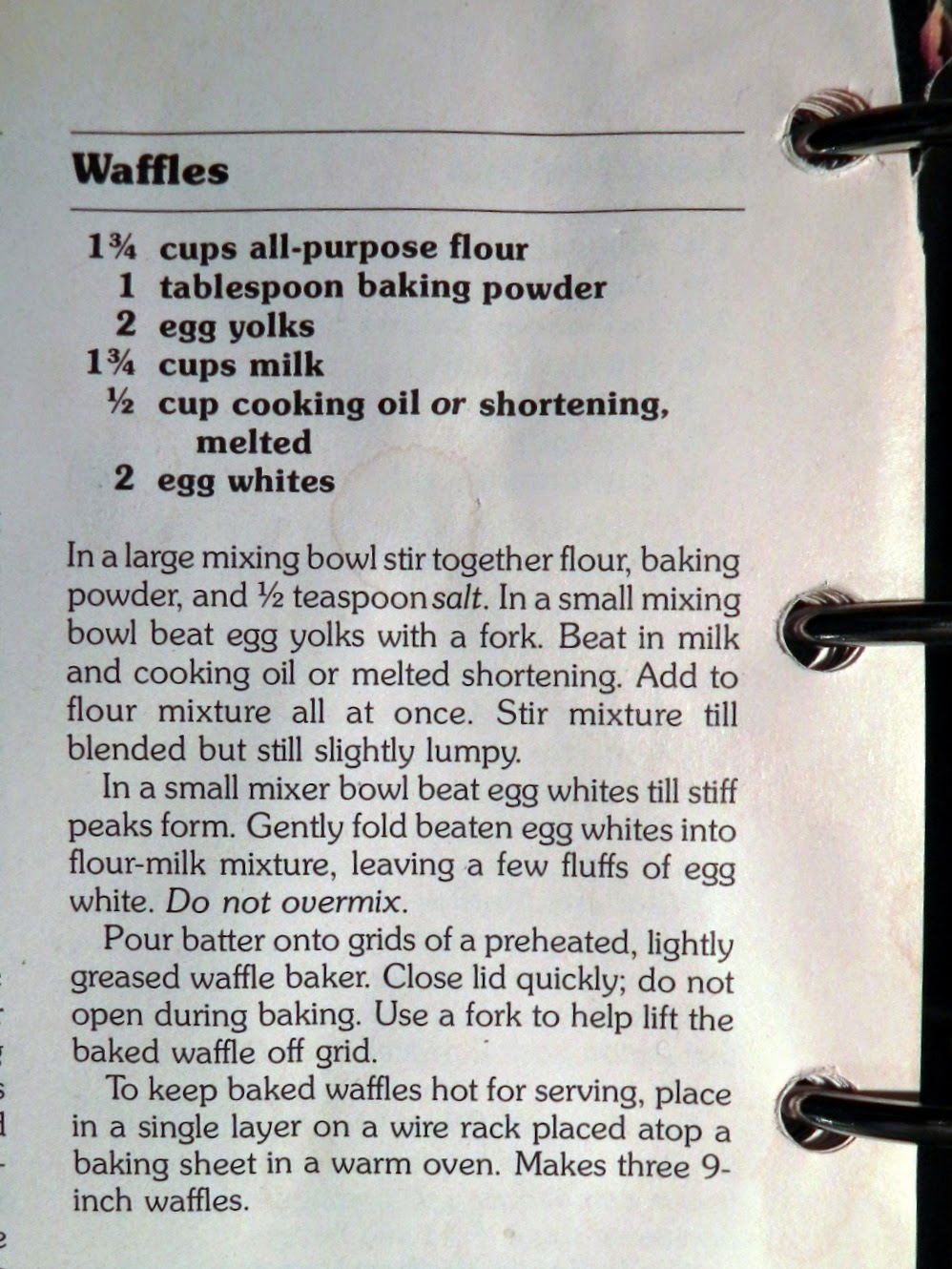 Waffles

1¾ cups all-purpose flour
1 tablespoon baking powder
2 egg yolks
1¾ cups milk
½ cup cooking oil or shortening, melted
2 egg whites

In a large mixing bowl stir together flour, baking powder, and ½ teaspoon salt. In a small mixing bowl beat egg yolks with a fork. Beat in milk and cooking oil or melted shortening. Add to flour mixture all at once. Stir mixture till blended but still slightly lumpy.

In a small mixer bowl beat egg whites till stiff peaks form. Gently fold beaten egg whites into flour-milk mixture, leaving a few fluffs of egg white. Do not overmix.

Pour batter onto grids of a preheated, lightly greased waffle baker. Close lid quickly; do not open during baking. Use a fork to help lift the baked waffle off grid.

To keep baked waffles hot for serving, place in a single layer on a wire rack placed atop a baking sheet in a warm oven. Makes three 9-inch waffles.